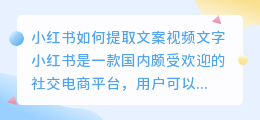 小红书如何提取文案视频文字

小红书是一款国内颇受欢迎的社交电商平台，用户可以...